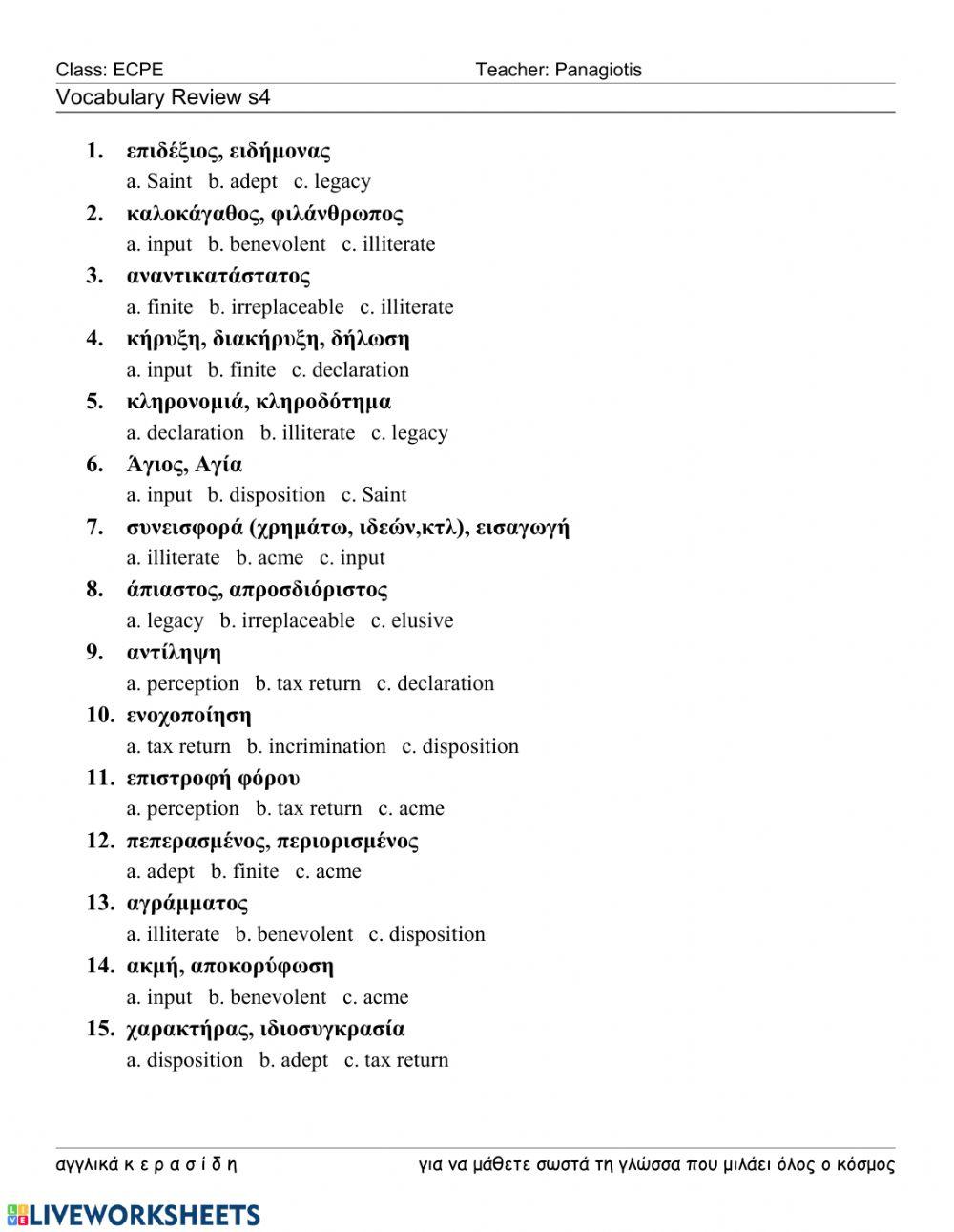 Class: ECPE Teacher: Panagiotis

Vocabulary Review s4

1. επιδέξιος, ειδήμονας
a. Saint b. adept c. legacy

2. καλοκάγαθος, φιλάνθρωπος
a. input b. benevolent c. illiterate

3. αναντικατάστατος
a. finite b. irreplaceable c. illiterate

4. κήρυξη, διακήρυξη, δήλωση
a. input b. finite c. declaration

5. κληρονομιά, κληροδότημα
a. declaration b. illiterate c. legacy

6. Άγιος, Αγία
a. input b. disposition c. Saint

7. συνεισφορά (χρημάτω, ιδεών,κτλ), εισαγωγή
a. illiterate b. acme c. input

8. άπιαστος, απροσδιόριστος
a. legacy b. irreplaceable c. elusive

9. αντίληψη
a. perception b. tax return c. declaration

10. ενοχοποίηση
a. tax return b. incrimination c. disposition

11. επιστροφή φόρου
a. perception b. tax return c. acme

12. πεπερασμένος, περιορισμένος
a. adept b. finite c. acme

13. αγράμματος
a. illiterate b. benevolent c. disposition

14. ακμή, αποκορύφωση
a. input b. benevolent c. acme

15. χαρακτήρας, ιδιοσυγκρασία
a. disposition b. adept c. tax return

αγγλικά κ ε ρ α σ ί δ η για να μάθετε σωστά τη γλώσσα που μιλάει όλος ο κόσμος

LIVEWORKSHEETS